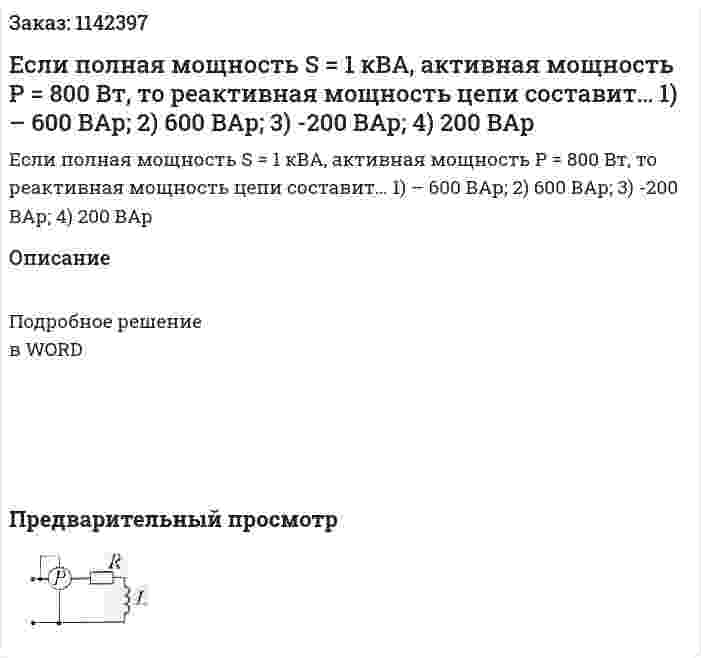 Заказ: 1142397

Если полная мощность S = 1 кВА, активная мощность P = 800 Вт, то реактивная мощность цепи составит... 1) – 600 ВАр; 2) 600 ВАр; 3) -200 ВАр; 4) 200 ВАр

Если полная мощность S = 1 кВА, активная мощность P = 800 Вт, то реактивная мощность цепи составит... 1) – 600 ВАр; 2) 600 ВАр; 3) -200 ВАр; 4) 200 ВАр

Описание

Подробное решение
в WORD

Предварительный просмотр

P
R
L